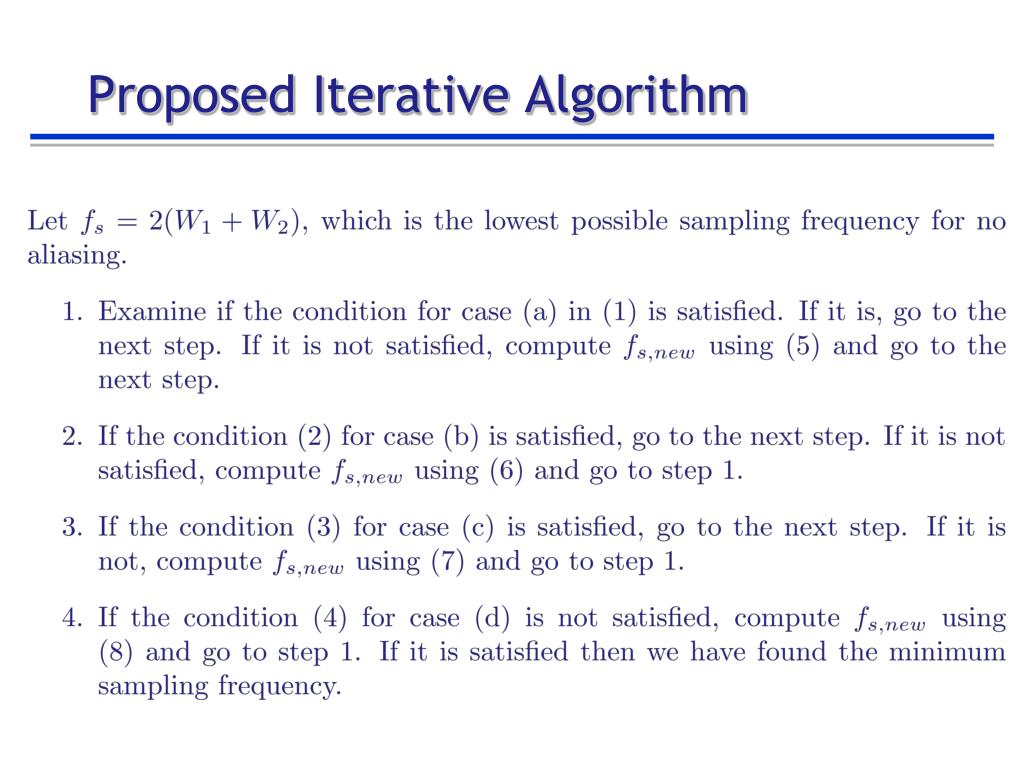 Proposed Iterative Algorithm

Let $f_s = 2(W_1 + W_2)$, which is the lowest possible sampling frequency for no aliasing.

1. Examine if the condition for case (a) in (1) is satisfied. If it is, go to the next step. If it is not satisfied, compute $f_{s,new}$ using (5) and go to the next step.

2. If the condition (2) for case (b) is satisfied, go to the next step. If it is not satisfied, compute $f_{s,new}$ using (6) and go to step 1.

3. If the condition (3) for case (c) is satisfied, go to the next step. If it is not, compute $f_{s,new}$ using (7) and go to step 1.

4. If the condition (4) for case (d) is not satisfied, compute $f_{s,new}$ using (8) and go to step 1. If it is satisfied then we have found the minimum sampling frequency.